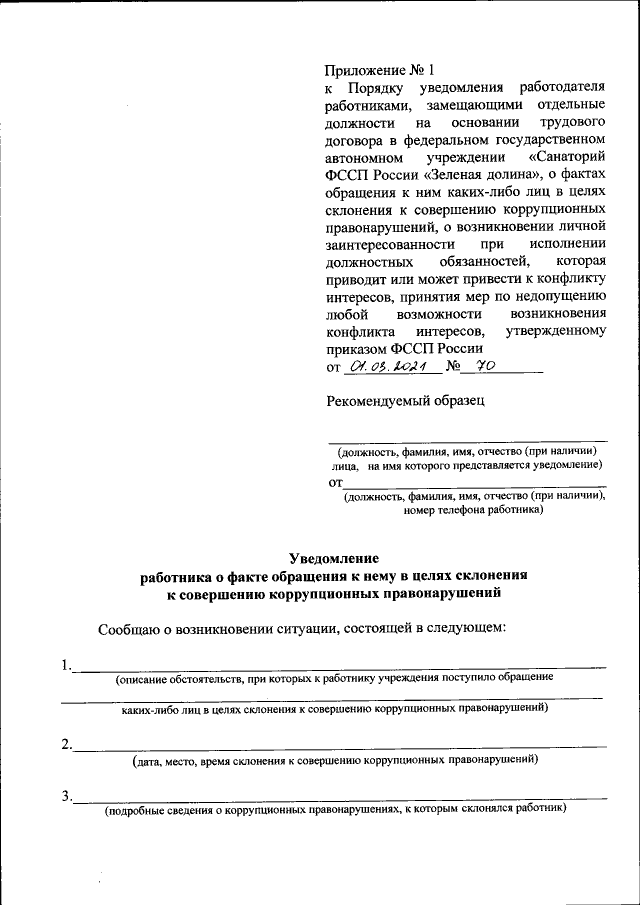 Приложение № 1
к Порядку уведомления работодателя работниками, замещающими отдельные должности на основании трудового договора в федеральном государственном автономном учреждении «Санаторий ФССП России «Зеленая долина», о фактах обращения к ним каких-либо лиц в целях склонения к совершению коррупционных правонарушений, о возникновении личной заинтересованности при исполнении должностных обязанностей, которая приводит или может привести к конфликту интересов, принятия мер по недопущению любой возможности возникновения конфликта интересов, утвержденному приказом ФССП России
от 01.03.2021 № 70

Рекомендуемый образец

(должность, фамилия, имя, отчество (при наличии) лица, на имя которого представляется уведомление)
от
(должность, фамилия, имя, отчество (при наличии), номер телефона работника)

Уведомление
работника о факте обращения к нему в целях склонения к совершению коррупционных правонарушений

Сообщаю о возникновении ситуации, состоящей в следующем:

1.
(описание обстоятельств, при которых к работнику учреждения поступило обращение
каких-либо лиц в целях склонения к совершению коррупционных правонарушений)

2.
(дата, место, время склонения к совершению коррупционных правонарушений)

3.
(подробные сведения о коррупционных правонарушениях, к которым склонялся работник)